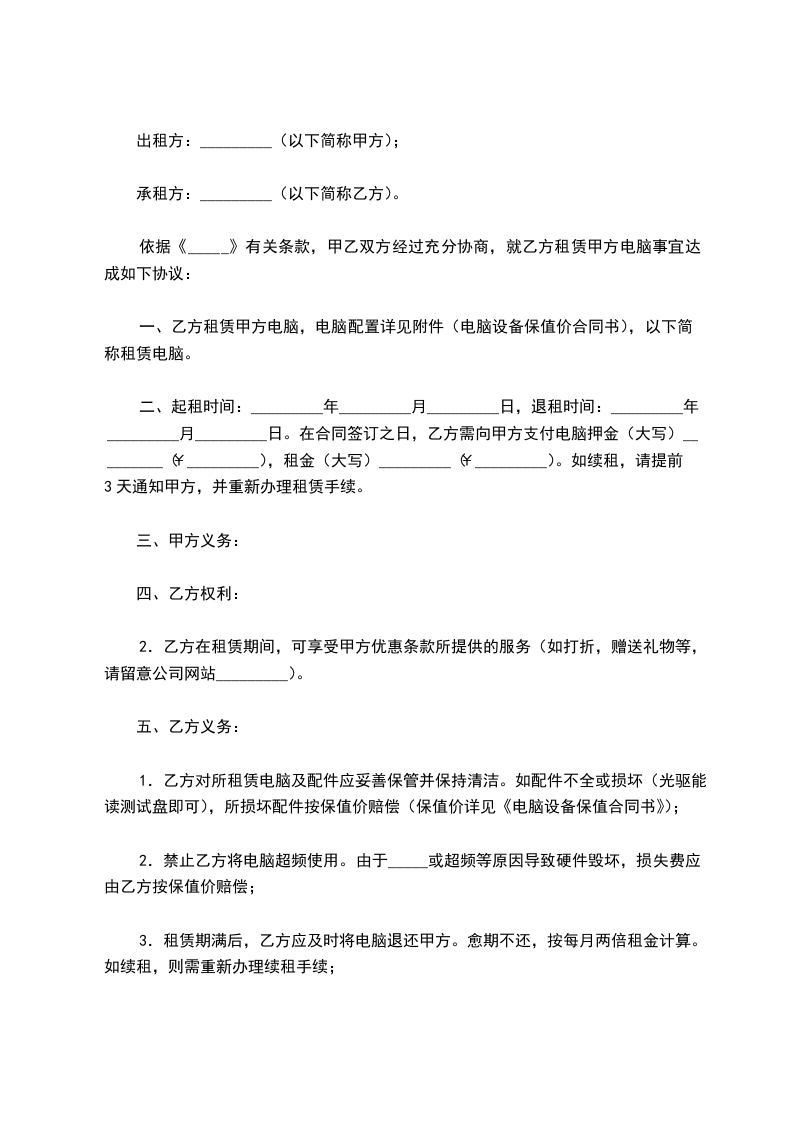 出租方：_________（以下简称甲方）；

承租方：_________（以下简称乙方）。

依据《_____》有关条款，甲乙双方经过充分协商，就乙方租赁甲方电脑事宜达成如下协议：

一、乙方租赁甲方电脑，电脑配置详见附件（电脑设备保值价合同书），以下简称租赁电脑。

二、起租时间：_________年_________月_________日，退租时间：_________年_________月_________日。在合同签订之日，乙方需向甲方支付电脑押金（大写）_________（￥_________），租金（大写）_________（￥_________）。如续租，请提前3天通知甲方，并重新办理租赁手续。

三、甲方义务：

四、乙方权利：

2．乙方在租赁期间，可享受甲方优惠条款所提供的服务（如打折，赠送礼物等，请留意公司网站_________）。

五、乙方义务：

1．乙方对所租赁电脑及配件应妥善保管并保持清洁。如配件不全或损坏（光驱能读测试盘即可），所损坏配件按保值价赔偿（保值价详见《电脑设备保值合同书》）；

2．禁止乙方将电脑超频使用。由于_____或超频等原因导致硬件毁坏，损失费应由乙方按保值价赔偿；

3．租赁期满后，乙方应及时将电脑退还甲方。愈期不还，按每月两倍租金计算。如续租，则需重新办理续租手续；